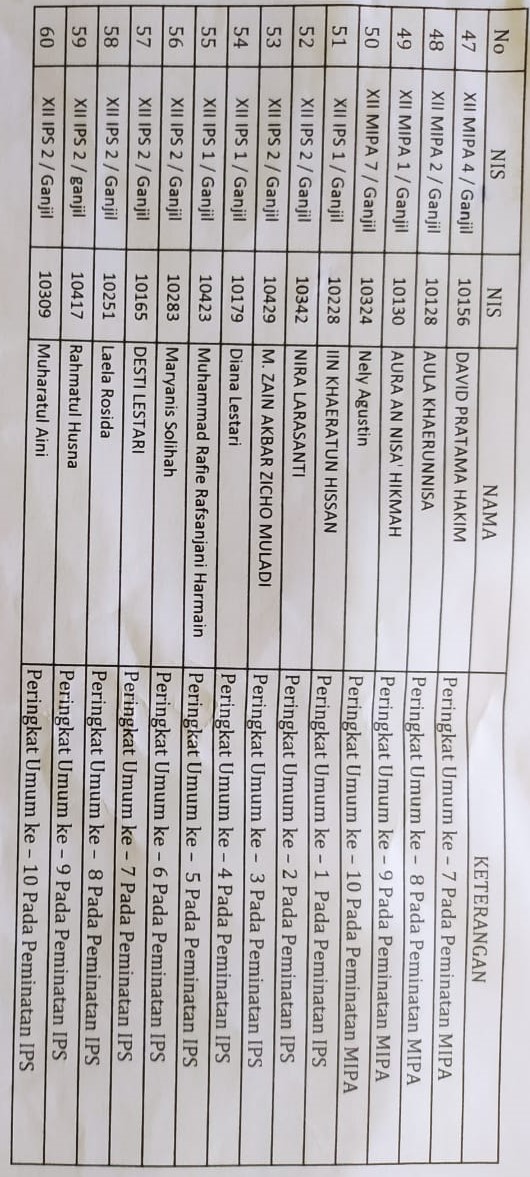 | No | NIS | NIS | NAMA | KETERANGAN |
|---|---|---|---|---|
| 47 | XII MIPA 4 / Ganjil | 10156 | DAVID PRATAMA HAKIM | Peringkat Umum ke – 7 Pada Peminatan MIPA |
| 48 | XII MIPA 2 / Ganjil | 10128 | AULA KHAERUNNISA | Peringkat Umum ke – 8 Pada Peminatan MIPA |
| 49 | XII MIPA 1 / Ganjil | 10130 | AURA AN NISA' HIKMAH | Peringkat Umum ke – 9 Pada Peminatan MIPA |
| 50 | XII MIPA 7 / Ganjil | 10324 | Nely Agustin | Peringkat Umum ke – 10 Pada Peminatan MIPA |
| 51 | XII IPS 1 / Ganjil | 10228 | IIN KHAERATUN HISSAN | Peringkat Umum ke – 1 Pada Peminatan IPS |
| 52 | XII IPS 2 / Ganjil | 10342 | NIRA LARASANTI | Peringkat Umum ke – 2 Pada Peminatan IPS |
| 53 | XII IPS 2 / Ganjil | 10429 | M. ZAIN AKBAR ZICHO MULADI | Peringkat Umum ke – 3 Pada Peminatan IPS |
| 54 | XII IPS 1 / Ganjil | 10179 | Diana Lestari | Peringkat Umum ke – 4 Pada Peminatan IPS |
| 55 | XII IPS 1 / Ganjil | 10423 | Muhammad Rafie Rafsanjani Harmain | Peringkat Umum ke – 5 Pada Peminatan IPS |
| 56 | XII IPS 2 / Ganjil | 10283 | Maryanis Solihah | Peringkat Umum ke – 6 Pada Peminatan IPS |
| 57 | XII IPS 2 / Ganjil | 10165 | DESTI LESTARI | Peringkat Umum ke – 7 Pada Peminatan IPS |
| 58 | XII IPS 2 / Ganjil | 10251 | Laela Rosida | Peringkat Umum ke – 8 Pada Peminatan IPS |
| 59 | XII IPS 2 / ganjil | 10417 | Rahmatul Husna | Peringkat Umum ke – 9 Pada Peminatan IPS |
| 60 | XII IPS 2 / Ganjil | 10309 | Muharatul Aini | Peringkat Umum ke – 10 Pada Peminatan IPS |